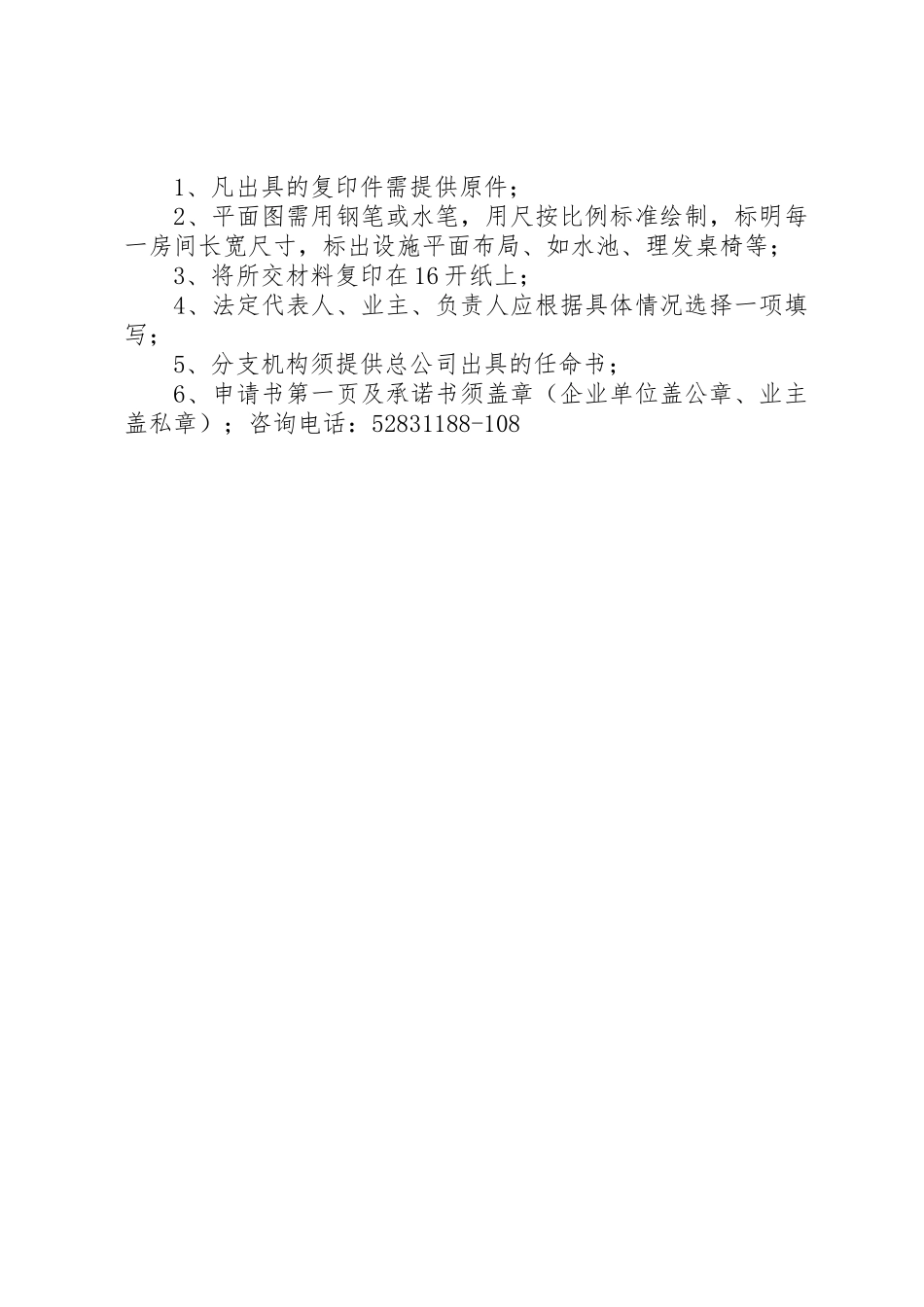 1、凡出具的复印件需提供原件；

2、平面图需用钢笔或水笔，用尺按比例标准绘制，标明每一房间长宽尺寸，标出设施平面布局、如水池、理发桌椅等；

3、将所交材料复印在16开纸上；

4、法定代表人、业主、负责人应根据具体情况选择一项填写；

5、分支机构须提供总公司出具的任命书；

6、申请书第一页及承诺书须盖章（企业单位盖公章、业主盖私章）；咨询电话：52831188-108